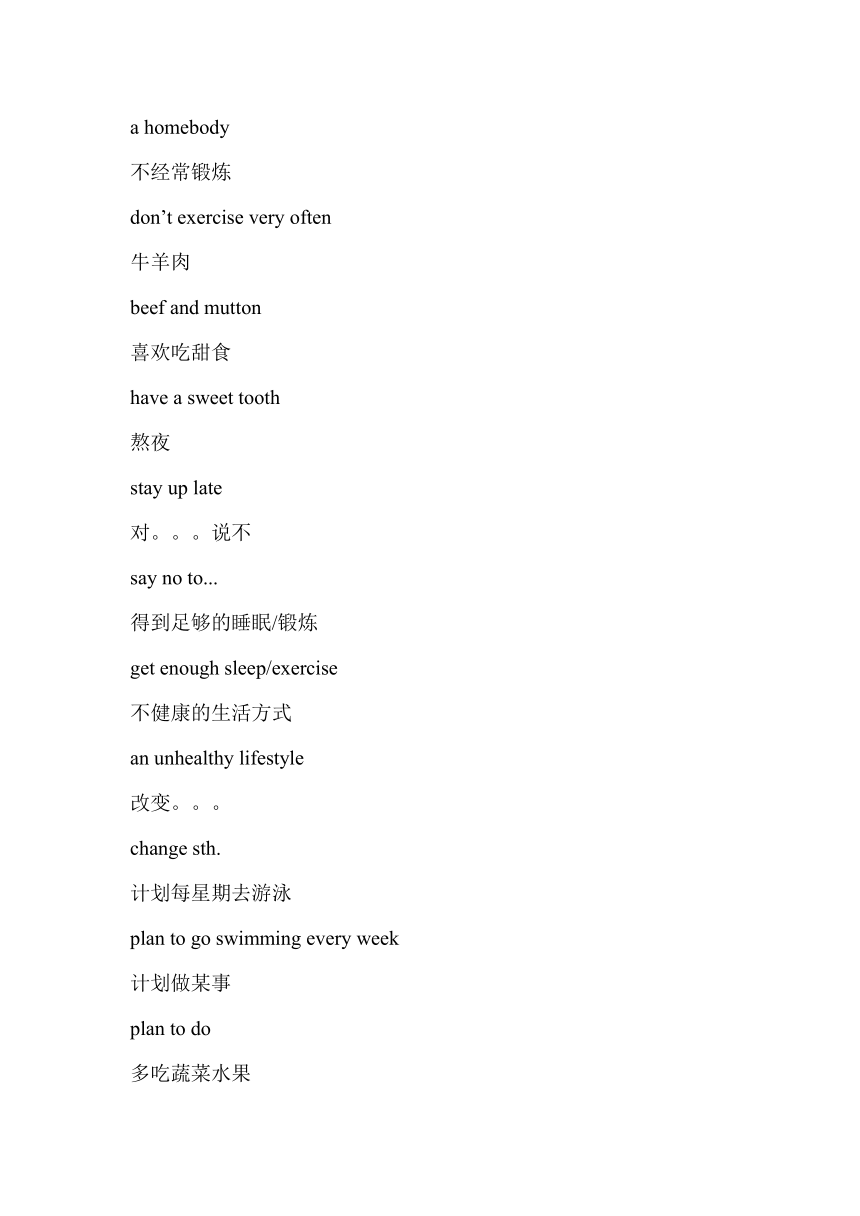 a homebody

不经常锻炼

don’t exercise very often

牛羊肉

beef and mutton

喜欢吃甜食

have a sweet tooth

熬夜

stay up late

对。。。说不

say no to...

得到足够的睡眠/锻炼

get enough sleep/exercise

不健康的生活方式

an unhealthy lifestyle

改变。。。

change sth.

计划每星期去游泳

plan to go swimming every week

计划做某事

plan to do

多吃蔬菜水果